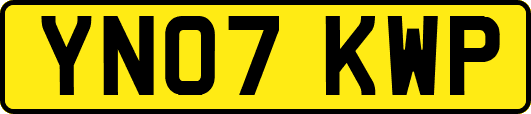 YN07 KWP